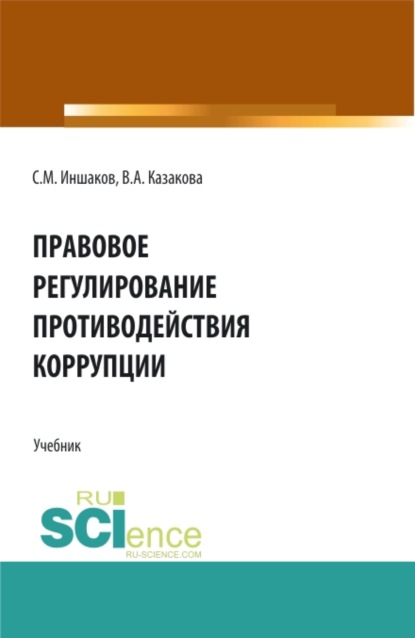 С.М. Иншаков, В.А. Казакова

ПРАВОВОЕ РЕГУЛИРОВАНИЕ ПРОТИВОДЕЙСТВИЯ КОРРУПЦИИ

Учебник

RU SCIence
RU-SCIENCE.COM